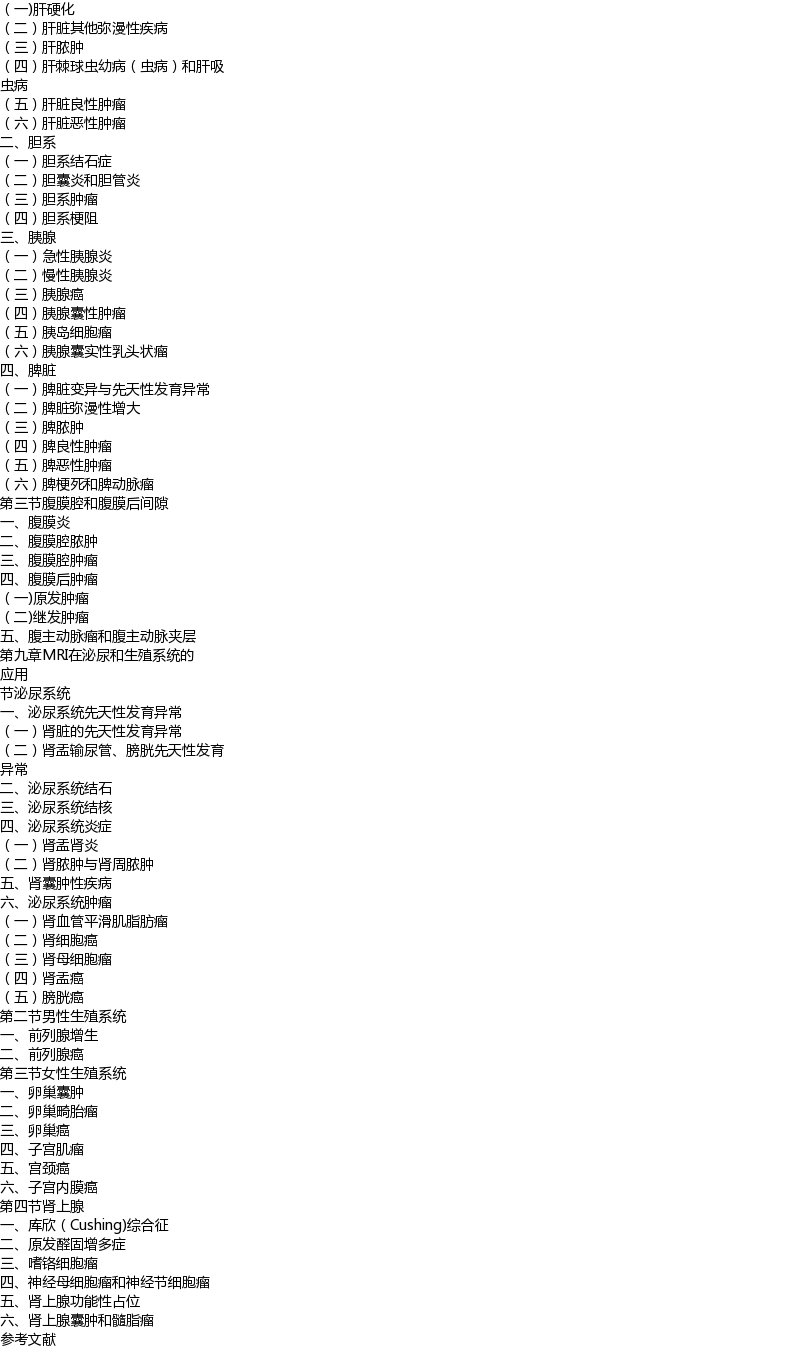 （一)肝硬化
（二）肝脏其他弥漫性疾病
（三）肝脓肿
（四）肝棘球虫幼病（虫病）和肝吸虫病
（五）肝脏良性肿瘤
（六）肝脏恶性肿瘤
二、胆系
（一）胆系结石症
（二）胆囊炎和胆管炎
（三）胆系肿瘤
（四）胆系梗阻
三、胰腺
（一）急性胰腺炎
（二）慢性胰腺炎
（三）胰腺癌
（四）胰腺囊性肿瘤
（五）胰岛细胞瘤
（六）胰腺囊实性乳头状瘤
四、脾脏
（一）脾脏变异与先天性发育异常
（二）脾脏弥漫性增大
（三）脾脓肿
（四）脾良性肿瘤
（五）脾恶性肿瘤
（六）脾梗死和脾动脉瘤
第三节腹膜腔和腹膜后间隙
一、腹膜炎
二、腹膜腔脓肿
三、腹膜腔肿瘤
四、腹膜后肿瘤
（一)原发肿瘤
（二)继发肿瘤
五、腹主动脉瘤和腹主动脉夹层
第九章MRI在泌尿和生殖系统的应用
节泌尿系统
一、泌尿系统先天性发育异常
（一）肾脏的先天性发育异常
（二）肾盂输尿管、膀胱先天性发育异常
二、泌尿系统结石
三、泌尿系统结核
四、泌尿系统炎症
（一）肾盂肾炎
（二）肾脓肿与肾周脓肿
五、肾囊肿性疾病
六、泌尿系统肿瘤
（一）肾血管平滑肌脂肪瘤
（二）肾细胞癌
（三）肾母细胞瘤
（四）肾盂癌
（五）膀胱癌
第二节男性生殖系统
一、前列腺增生
二、前列腺癌
第三节女性生殖系统
一、卵巢囊肿
二、卵巢畸胎瘤
三、卵巢癌
四、子宫肌瘤
五、宫颈癌
六、子宫内膜癌
第四节肾上腺
一、库欣（Cushing)综合征
二、原发醛固增多症
三、嗜铬细胞瘤
四、神经母细胞瘤和神经节细胞瘤
五、肾上腺功能性占位
六、肾上腺囊肿和髓脂瘤
参考文献